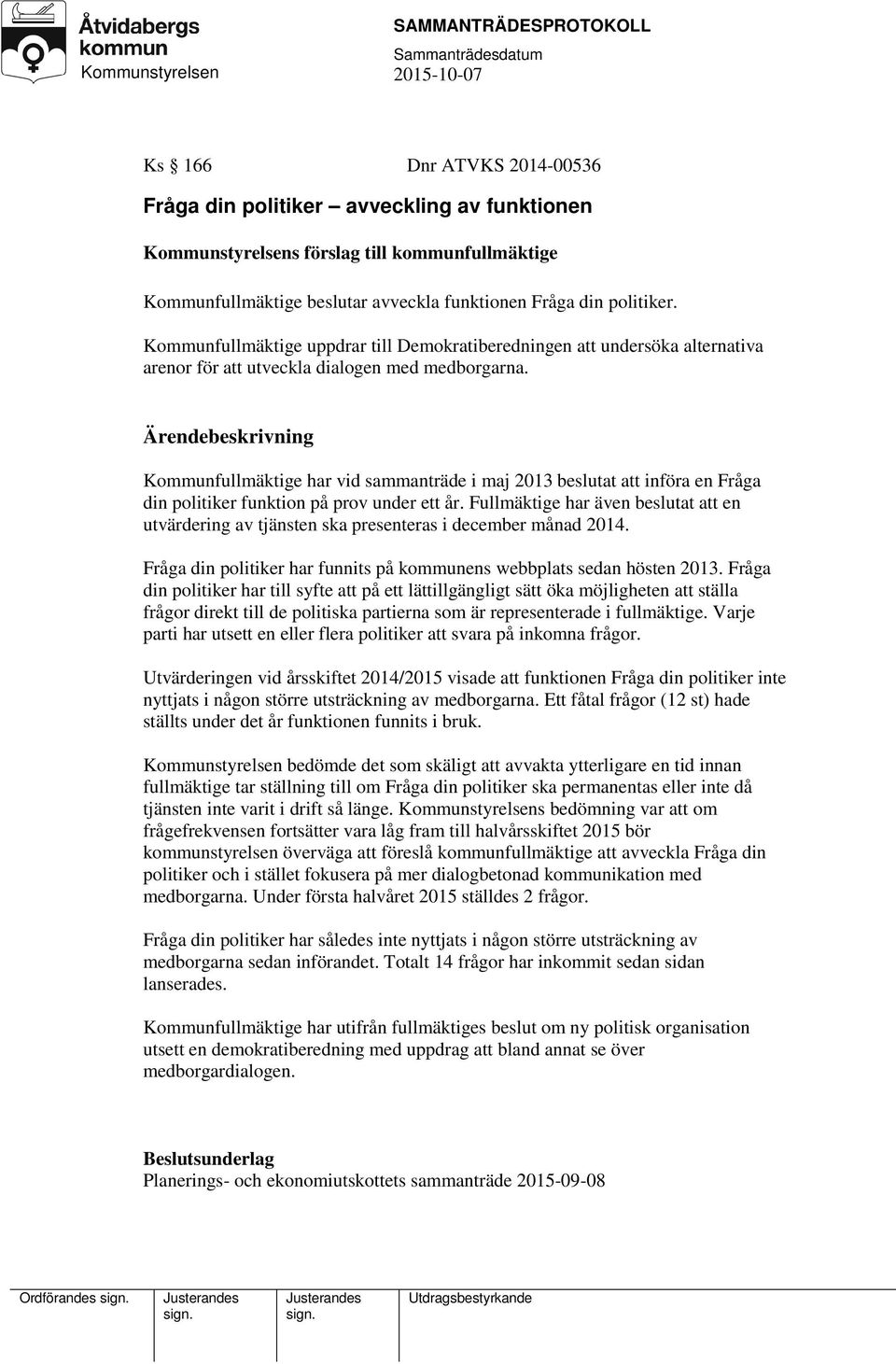 Åtvidabergs kommun
Kommunstyrelsen

SAMMANTRÄDESPROTOKOLL
Sammanträdesdatum
2015-10-07

Ks § 166 Dnr ATVKS 2014-00536

Fråga din politiker – avveckling av funktionen

Kommunstyrelsens förslag till kommunfullmäktige

Kommunfullmäktige beslutar avveckla funktionen Fråga din politiker.

Kommunfullmäktige uppdrar till Demokratiberedningen att undersöka alternativa arenor för att utveckla dialogen med medborgarna.

Ärendebeskrivning

Kommunfullmäktige har vid sammanträde i maj 2013 beslutat att införa en Fråga din politiker funktion på prov under ett år. Fullmäktige har även beslutat att en utvärdering av tjänsten ska presenteras i december månad 2014.

Fråga din politiker har funnits på kommunens webbplats sedan hösten 2013. Fråga din politiker har till syfte att på ett lättillgängligt sätt öka möjligheten att ställa frågor direkt till de politiska partierna som är representerade i fullmäktige. Varje parti har utsett en eller flera politiker att svara på inkomna frågor.

Utvärderingen vid årsskiftet 2014/2015 visade att funktionen Fråga din politiker inte nyttjats i någon större utsträckning av medborgarna. Ett fåtal frågor (12 st) hade ställts under det år funktionen funnits i bruk.

Kommunstyrelsen bedömde det som skäligt att avvakta ytterligare en tid innan fullmäktige tar ställning till om Fråga din politiker ska permanentas eller inte då tjänsten inte varit i drift så länge. Kommunstyrelsens bedömning var att om frågefrekvensen fortsätter vara låg fram till halvårsskiftet 2015 bör kommunstyrelsen överväga att föreslå kommunfullmäktige att avveckla Fråga din politiker och i stället fokusera på mer dialogbetonad kommunikation med medborgarna. Under första halvåret 2015 ställdes 2 frågor.

Fråga din politiker har således inte nyttjats i någon större utsträckning av medborgarna sedan införandet. Totalt 14 frågor har inkommit sedan sidan lanserades.

Kommunfullmäktige har utifrån fullmäktiges beslut om ny politisk organisation utsett en demokratiberedning med uppdrag att bland annat se över medborgardialogen.

Beslutsunderlag
Planerings- och ekonomiutskottets sammanträde 2015-09-08

Ordförandes sign. Justerandes sign. Justerandes sign. Utdragsbestyrkande